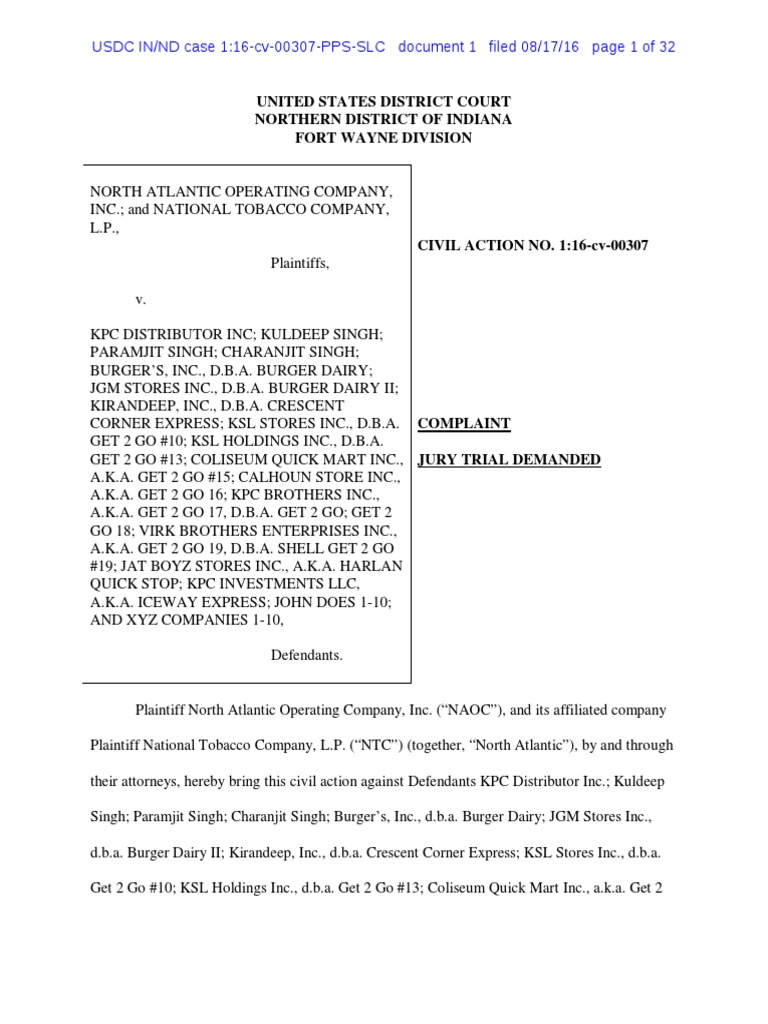 USDC IN/ND case 1:16-cv-00307-PPS-SLC document 1 filed 08/17/16 page 1 of 32

UNITED STATES DISTRICT COURT
NORTHERN DISTRICT OF INDIANA
FORT WAYNE DIVISION

NORTH ATLANTIC OPERATING COMPANY, INC.; and NATIONAL TOBACCO COMPANY, L.P.,

Plaintiffs,

v.

KPC DISTRIBUTOR INC; KULDEEP SINGH; PARAMJIT SINGH; CHARANJIT SINGH; BURGER'S, INC., D.B.A. BURGER DAIRY; JGM STORES INC., D.B.A. BURGER DAIRY II; KIRANDEEP, INC., D.B.A. CRESCENT CORNER EXPRESS; KSL STORES INC., D.B.A. GET 2 GO #10; KSL HOLDINGS INC., D.B.A. GET 2 GO #13; COLISEUM QUICK MART INC., A.K.A. GET 2 GO #15; CALHOUN STORE INC., A.K.A. GET 2 GO 16; KPC BROTHERS INC., A.K.A. GET 2 GO 17, D.B.A. GET 2 GO; GET 2 GO 18; VIRK BROTHERS ENTERPRISES INC., A.K.A. GET 2 GO 19, D.B.A. SHELL GET 2 GO #19; JAT BOYZ STORES INC., A.K.A. HARLAN QUICK STOP; KPC INVESTMENTS LLC, A.K.A. ICEWAY EXPRESS; JOHN DOES 1-10; AND XYZ COMPANIES 1-10,

Defendants.

CIVIL ACTION NO. 1:16-cv-00307

COMPLAINT

JURY TRIAL DEMANDED

Plaintiff North Atlantic Operating Company, Inc. ("NAOC"), and its affiliated company Plaintiff National Tobacco Company, L.P. ("NTC") (together, "North Atlantic"), by and through their attorneys, hereby bring this civil action against Defendants KPC Distributor Inc.; Kuldeep Singh; Paramjit Singh; Charanjit Singh; Burger's, Inc., d.b.a. Burger Dairy; JGM Stores Inc., d.b.a. Burger Dairy II; Kirandeep, Inc., d.b.a. Crescent Corner Express; KSL Stores Inc., d.b.a. Get 2 Go #10; KSL Holdings Inc., d.b.a. Get 2 Go #13; Coliseum Quick Mart Inc., a.k.a. Get 2